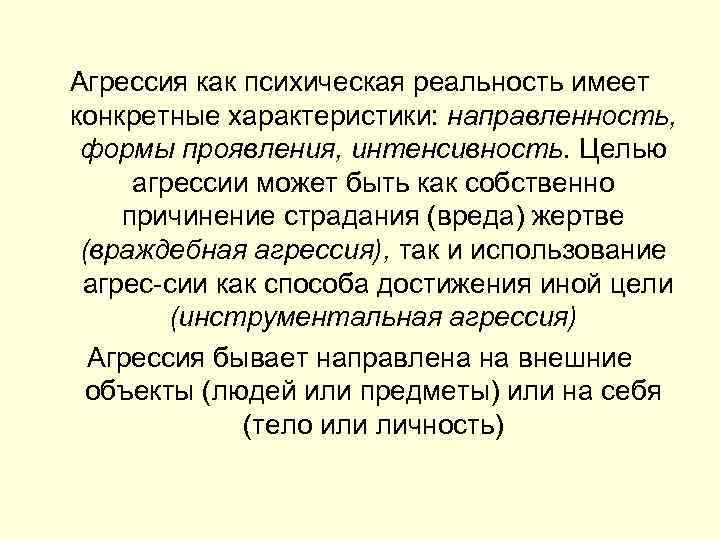 Агрессия как психическая реальность имеет конкретные характеристики: направленность, формы проявления, интенсивность. Целью агрессии может быть как собственно причинение страдания (вреда) жертве (враждебная агрессия), так и использование агрес-сии как способа достижения иной цели (инструментальная агрессия)

Агрессия бывает направлена на внешние объекты (людей или предметы) или на себя (тело или личность)